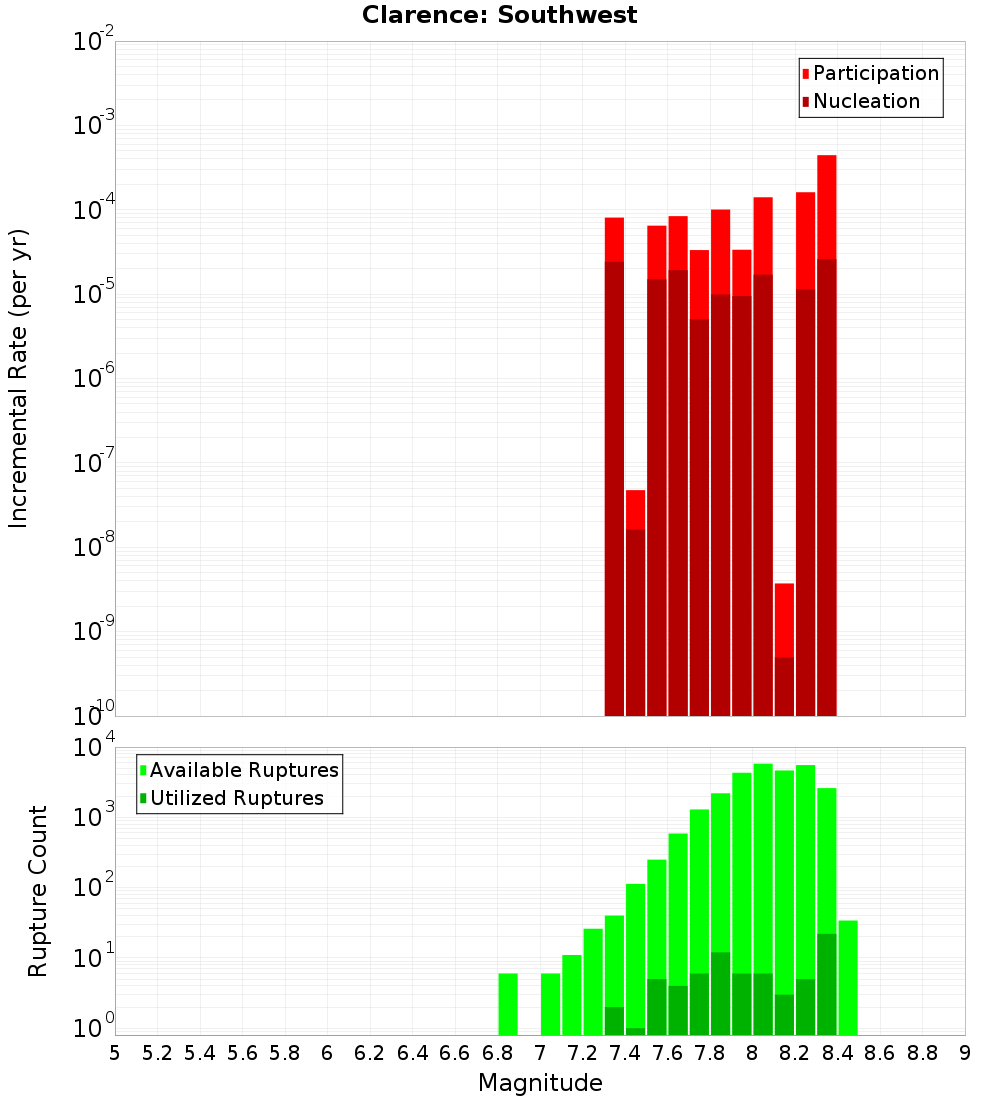 Clarence: Southwest

Participation
Nucleation

Incremental Rate (per yr)

$10^{-2}$
$10^{-3}$
$10^{-4}$
$10^{-5}$
$10^{-6}$
$10^{-7}$
$10^{-8}$
$10^{-9}$
$10^{-10}$

Available Ruptures
Utilized Ruptures

Rupture Count

$10^{4}$
$10^{3}$
$10^{2}$
$10^{1}$
$10^{0}$

5 5.2 5.4 5.6 5.8 6 6.2 6.4 6.6 6.8 7 7.2 7.4 7.6 7.8 8 8.2 8.4 8.6 8.8 9

Magnitude